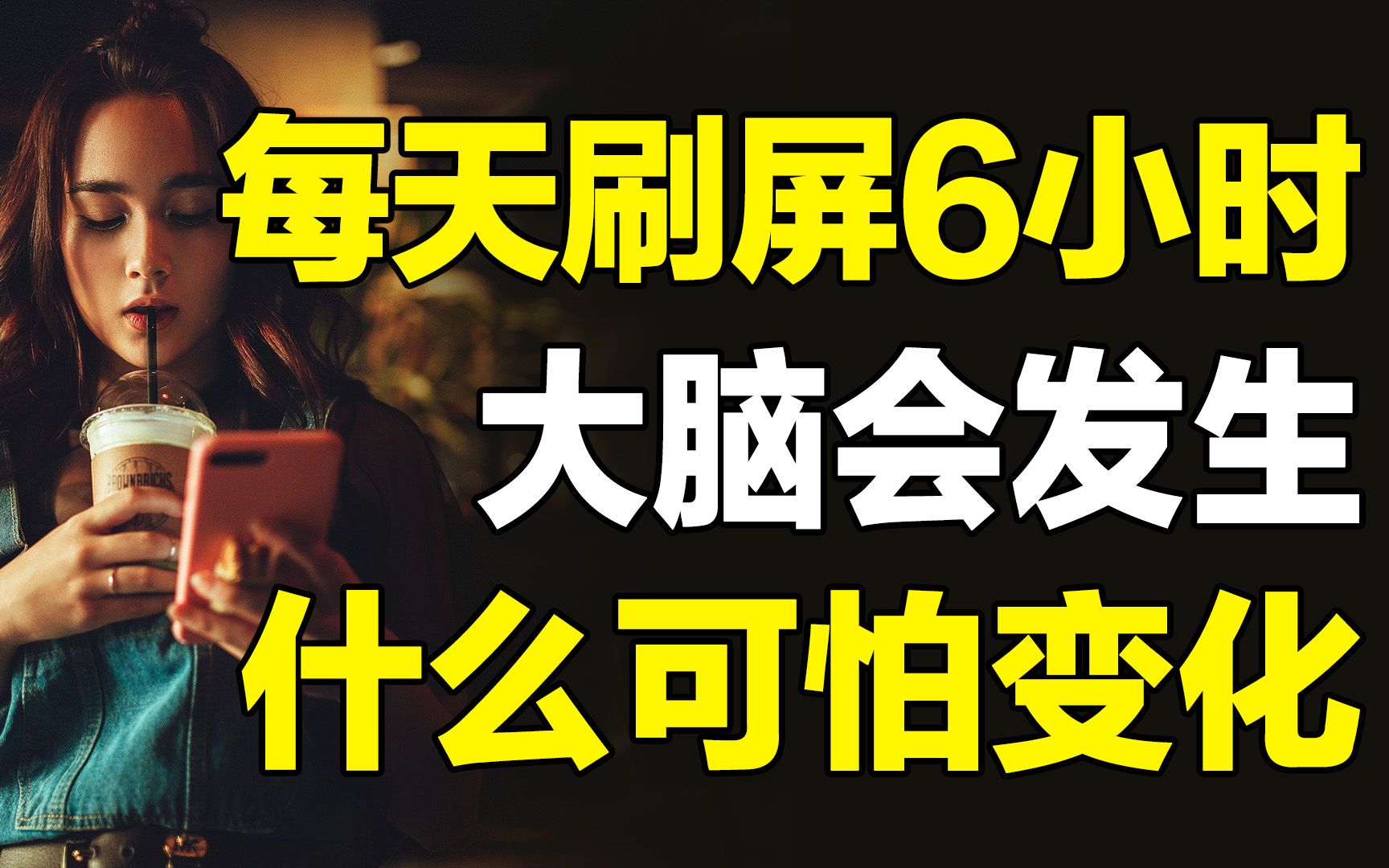 每天刷屏6小时
大脑会发生
什么可怕变化

BROWNBRICKS